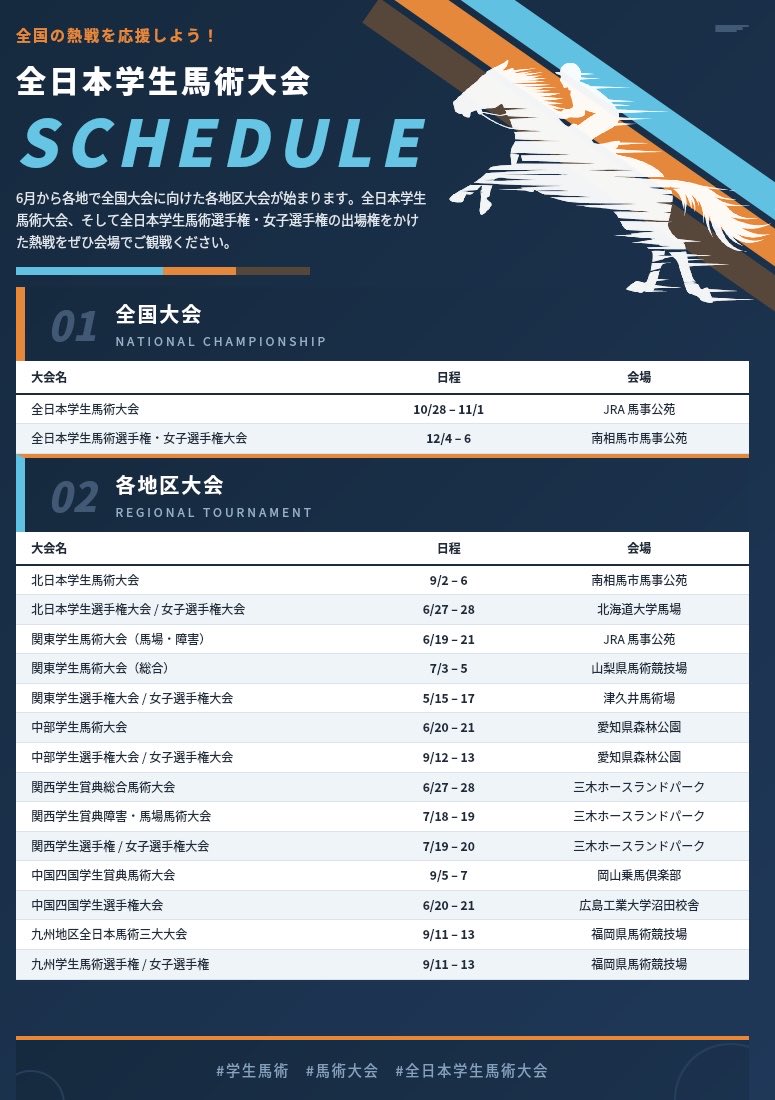 全国の熱戦を応援しよう！

全日本学生馬術大会

SCHEDULE

6月から各地で全国大会に向けた各地区大会が始まります。全日本学生馬術大会、そして全日本学生馬術選手権・女子選手権の出場権をかけた熱戦をぜひ会場でご観戦ください。

01 全国大会
NATIONAL CHAMPIONSHIP

| 大会名 | 日程 | 会場 |
|---|---|---|
| 全日本学生馬術大会 | 10/28 – 11/1 | JRA 馬事公苑 |
| 全日本学生馬術選手権・女子選手権大会 | 12/4 – 6 | 南相馬市馬事公苑 |

02 各地区大会
REGIONAL TOURNAMENT

| 大会名 | 日程 | 会場 |
|---|---|---|
| 北日本学生馬術大会 | 9/2 – 6 | 南相馬市馬事公苑 |
| 北日本学生選手権大会 / 女子選手権大会 | 6/27 – 28 | 北海道大学馬場 |
| 関東学生馬術大会（馬場・障害） | 6/19 – 21 | JRA 馬事公苑 |
| 関東学生馬術大会（総合） | 7/3 – 5 | 山梨県馬術競技場 |
| 関東学生選手権大会 / 女子選手権大会 | 5/15 – 17 | 津久井馬術場 |
| 中部学生馬術大会 | 6/20 – 21 | 愛知県森林公園 |
| 中部学生選手権大会 / 女子選手権大会 | 9/12 – 13 | 愛知県森林公園 |
| 関西学生賞典総合馬術大会 | 6/27 – 28 | 三木ホースランドパーク |
| 関西学生賞典障害・馬場馬術大会 | 7/18 – 19 | 三木ホースランドパーク |
| 関西学生選手権 / 女子選手権大会 | 7/19 – 20 | 三木ホースランドパーク |
| 中国四国学生賞典馬術大会 | 9/5 – 7 | 岡山乗馬倶楽部 |
| 中国四国学生選手権大会 | 6/20 – 21 | 広島工業大学沼田校舎 |
| 九州地区全日本馬術三大大会 | 9/11 – 13 | 福岡県馬術競技場 |
| 九州学生馬術選手権 / 女子選手権 | 9/11 – 13 | 福岡県馬術競技場 |

#学生馬術 #馬術大会 #全日本学生馬術大会